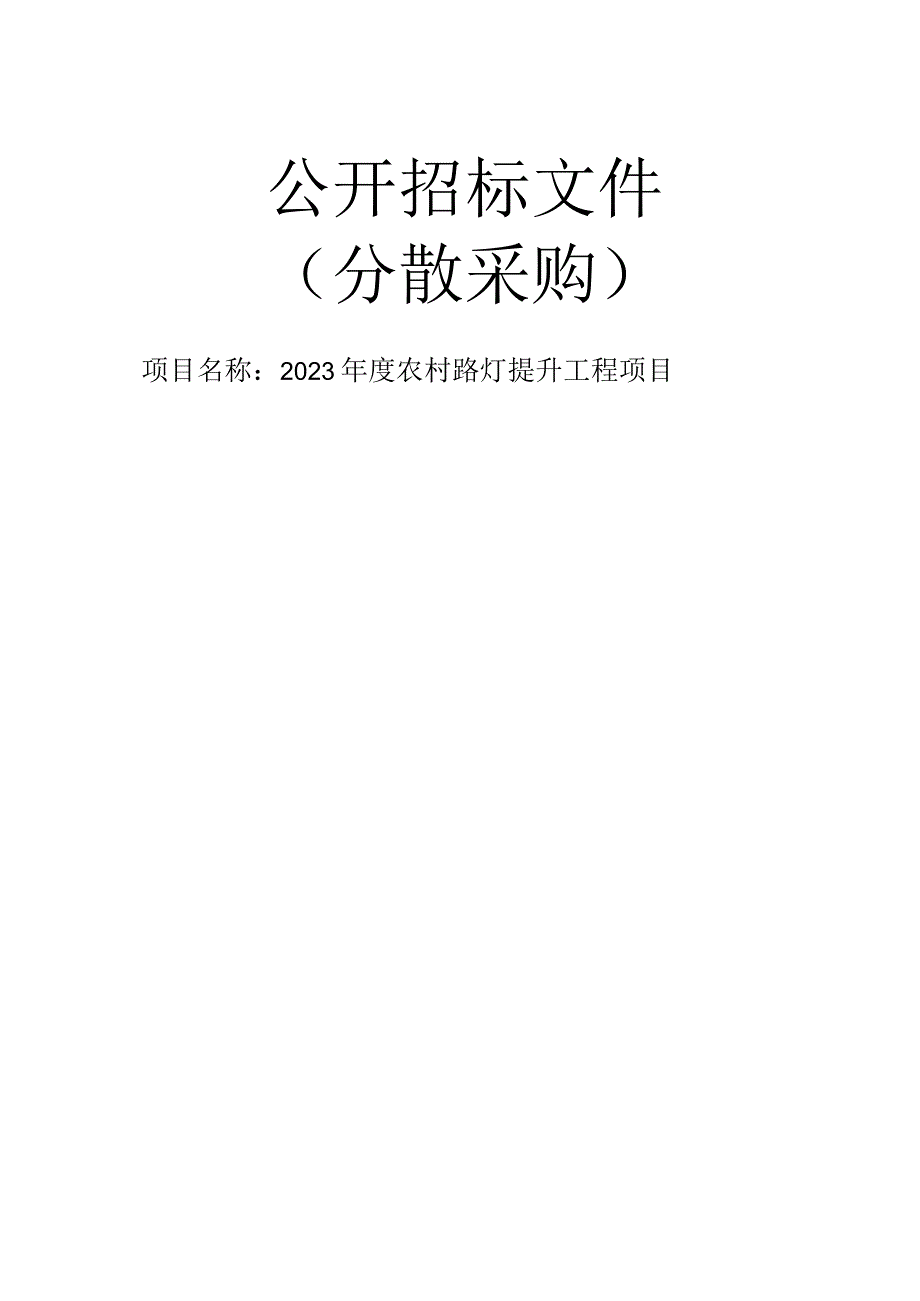 公开招标文件
（分散采购）

项目名称：2023年度农村路灯提升工程项目